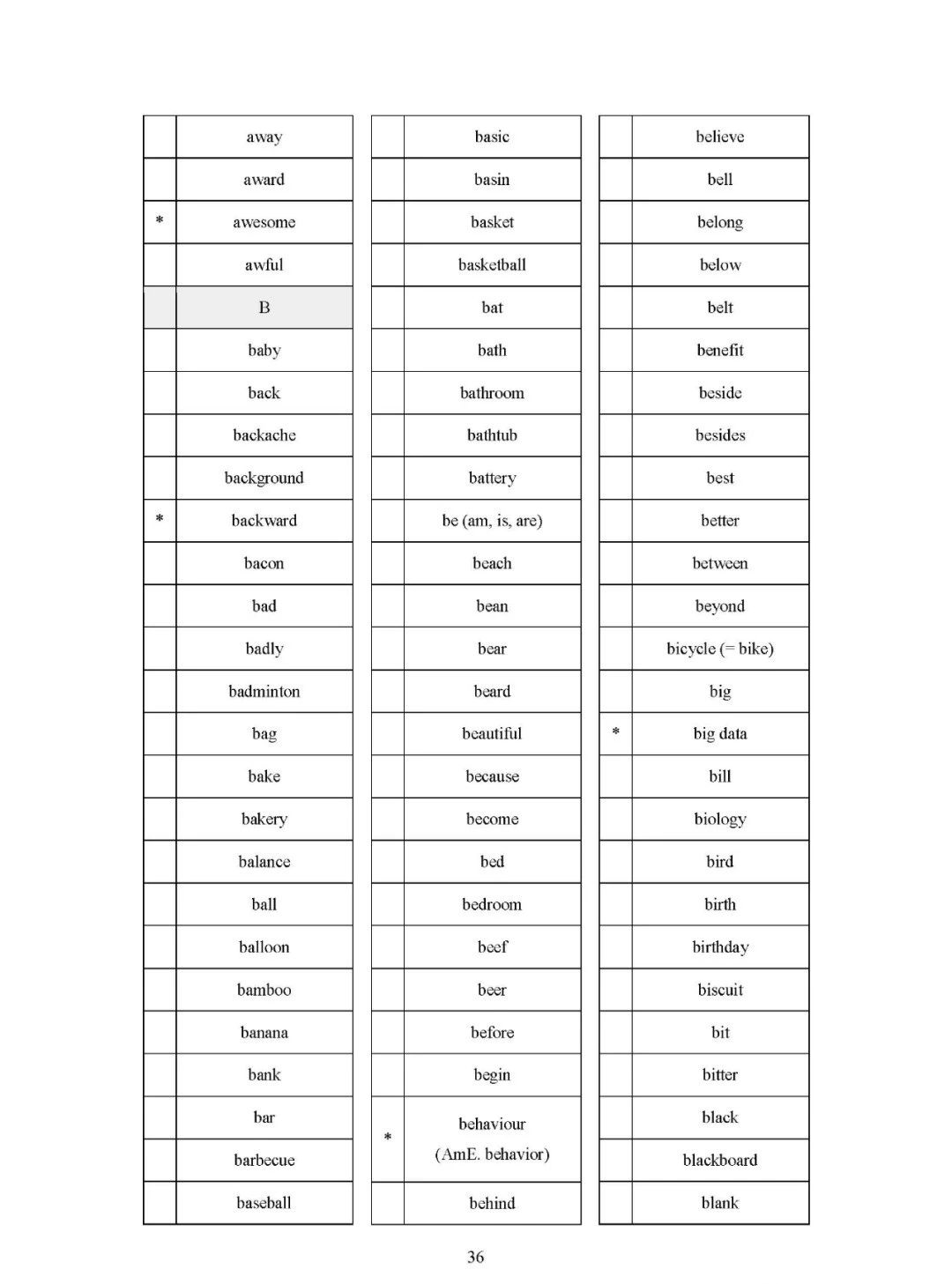 | | |
|---|---|
| | away |
| | award |
| * | awesome |
| | awful |
| | B |
| | baby |
| | back |
| | backache |
| | background |
| * | backward |
| | bacon |
| | bad |
| | badly |
| | badminton |
| | bag |
| | bake |
| | bakery |
| | balance |
| | ball |
| | balloon |
| | bamboo |
| | banana |
| | bank |
| | bar |
| | barbecue |
| | baseball |

| | |
|---|---|
| | basic |
| | basin |
| | basket |
| | basketball |
| | bat |
| | bath |
| | bathroom |
| | bathtub |
| | battery |
| | be (am, is, are) |
| | beach |
| | bean |
| | bear |
| | beard |
| | beautiful |
| | because |
| | become |
| | bed |
| | bedroom |
| | beef |
| | beer |
| | before |
| | begin |
| * | behaviour (AmE. behavior) |
| | behind |

| | |
|---|---|
| | believe |
| | bell |
| | belong |
| | below |
| | belt |
| | benefit |
| | beside |
| | besides |
| | best |
| | better |
| | between |
| | beyond |
| | bicycle (= bike) |
| | big |
| * | big data |
| | bill |
| | biology |
| | bird |
| | birth |
| | birthday |
| | biscuit |
| | bit |
| | bitter |
| | black |
| | blackboard |
| | blank |

36